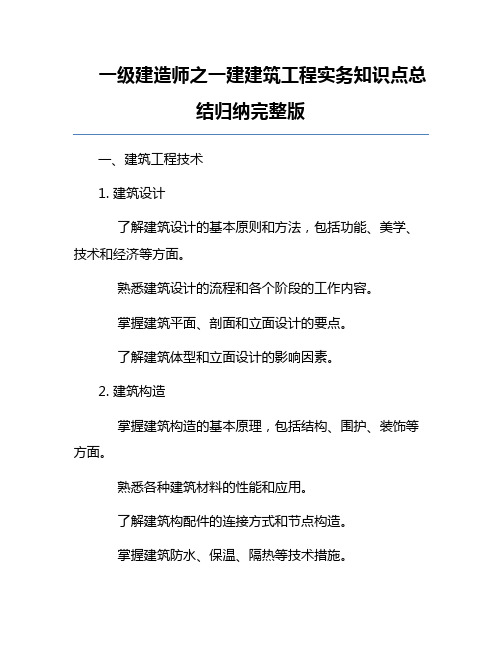 一级建造师之一建建筑工程实务知识点总结归纳完整版

一、建筑工程技术

1. 建筑设计

了解建筑设计的基本原则和方法，包括功能、美学、技术和经济等方面。

熟悉建筑设计的流程和各个阶段的工作内容。

掌握建筑平面、剖面和立面设计的要点。

了解建筑体型和立面设计的影响因素。

2. 建筑构造

掌握建筑构造的基本原理，包括结构、围护、装饰等方面。

熟悉各种建筑材料的性能和应用。

了解建筑构配件的连接方式和节点构造。

掌握建筑防水、保温、隔热等技术措施。